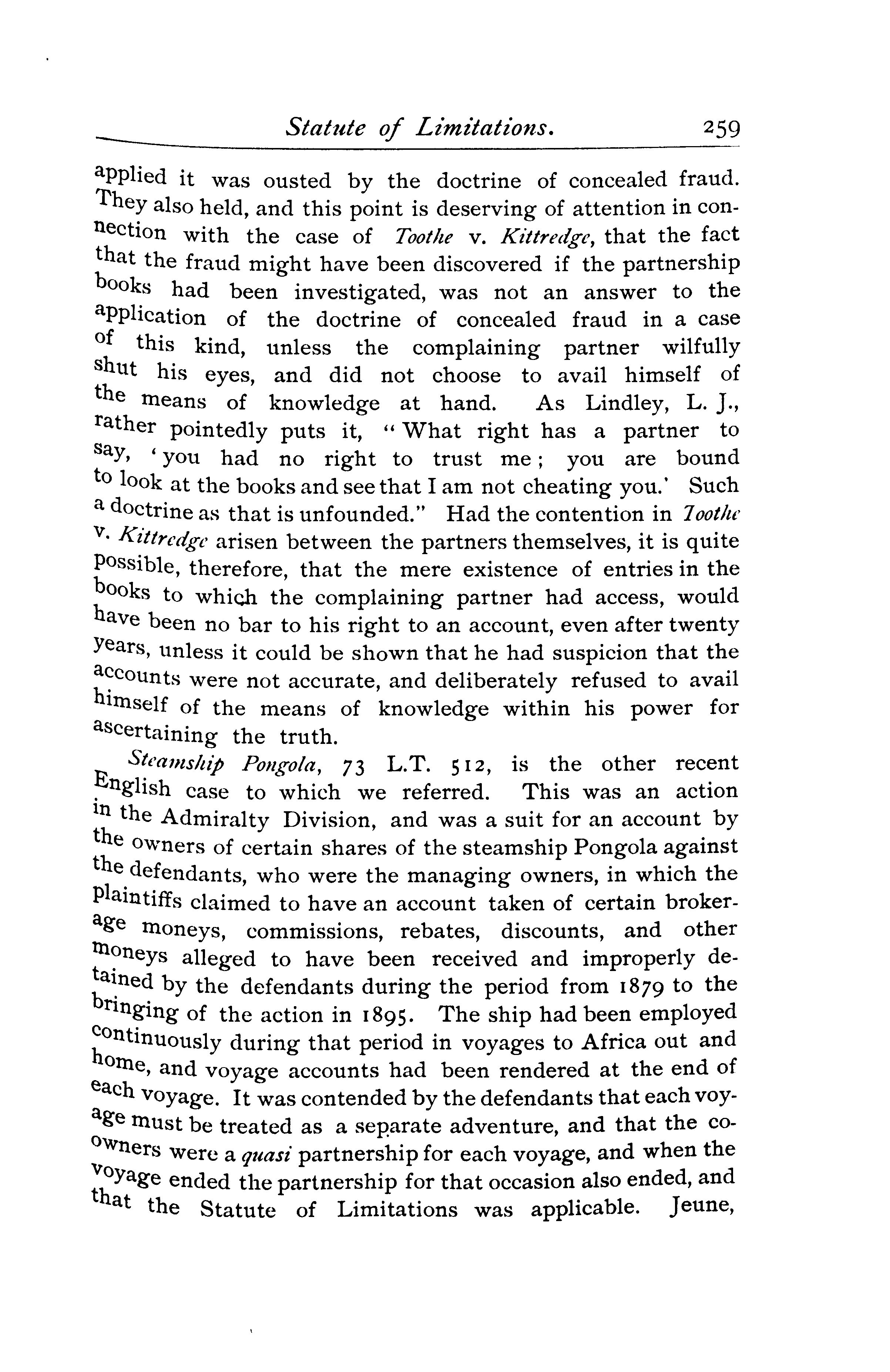 Statute of Limitations. 259

applied it was ousted by the doctrine of concealed fraud. They also held, and this point is deserving of attention in connection with the case of Toothe v. Kittredge, that the fact that the fraud might have been discovered if the partnership books had been investigated, was not an answer to the application of the doctrine of concealed fraud in a case of this kind, unless the complaining partner wilfully shut his eyes, and did not choose to avail himself of the means of knowledge at hand. As Lindley, L. J., rather pointedly puts it, "What right has a partner to say, 'you had no right to trust me; you are bound to look at the books and see that I am not cheating you.' Such a doctrine as that is unfounded." Had the contention in Toothe v. Kittredge arisen between the partners themselves, it is quite possible, therefore, that the mere existence of entries in the books to which the complaining partner had access, would have been no bar to his right to an account, even after twenty years, unless it could be shown that he had suspicion that the accounts were not accurate, and deliberately refused to avail himself of the means of knowledge within his power for ascertaining the truth.

Steamship Pongola, 73 L.T. 512, is the other recent English case to which we referred. This was an action in the Admiralty Division, and was a suit for an account by the owners of certain shares of the steamship Pongola against the defendants, who were the managing owners, in which the plaintiffs claimed to have an account taken of certain brokerage moneys, commissions, rebates, discounts, and other moneys alleged to have been received and improperly detained by the defendants during the period from 1879 to the bringing of the action in 1895. The ship had been employed continuously during that period in voyages to Africa out and home, and voyage accounts had been rendered at the end of each voyage. It was contended by the defendants that each voyage must be treated as a separate adventure, and that the co-owners were a quasi partnership for each voyage, and when the voyage ended the partnership for that occasion also ended, and that the Statute of Limitations was applicable. Jeune,